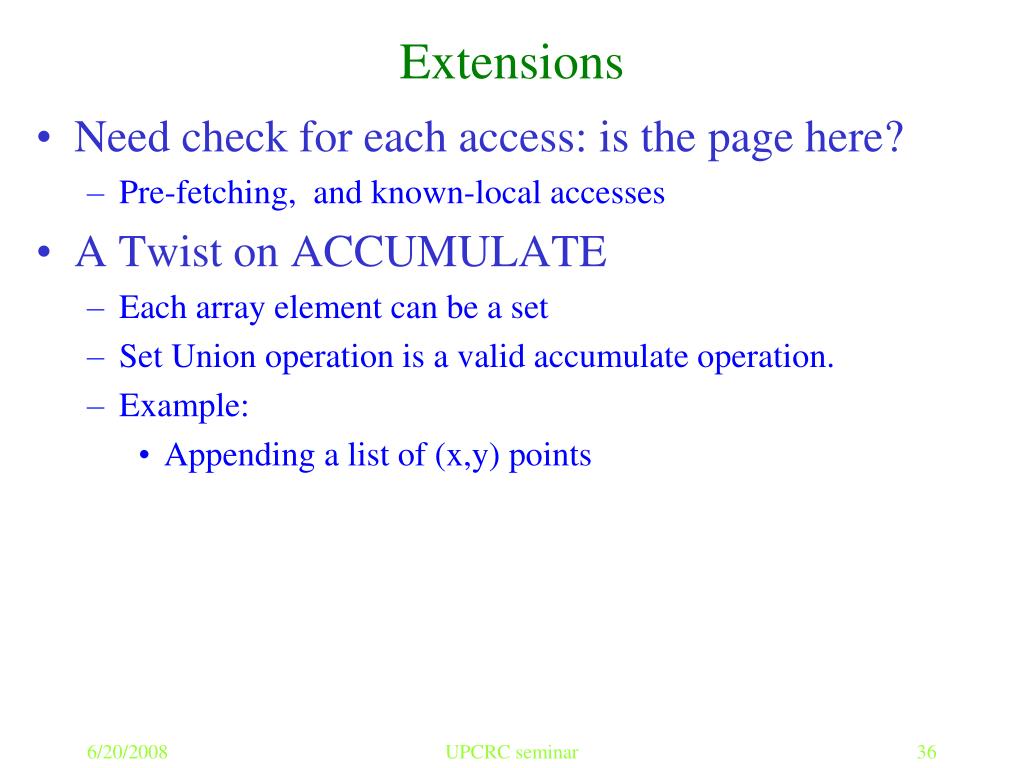 Extensions

• Need check for each access: is the page here?
  – Pre-fetching, and known-local accesses
• A Twist on ACCUMULATE
  – Each array element can be a set
  – Set Union operation is a valid accumulate operation.
  – Example:
    • Appending a list of (x,y) points

6/20/2008 UPCRC seminar 36